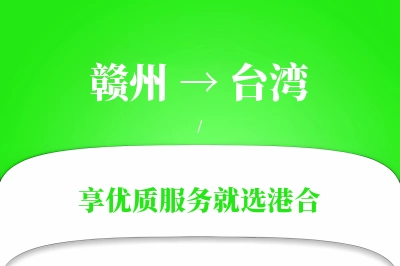 赣州 → 台湾

/

享优质服务就选港合